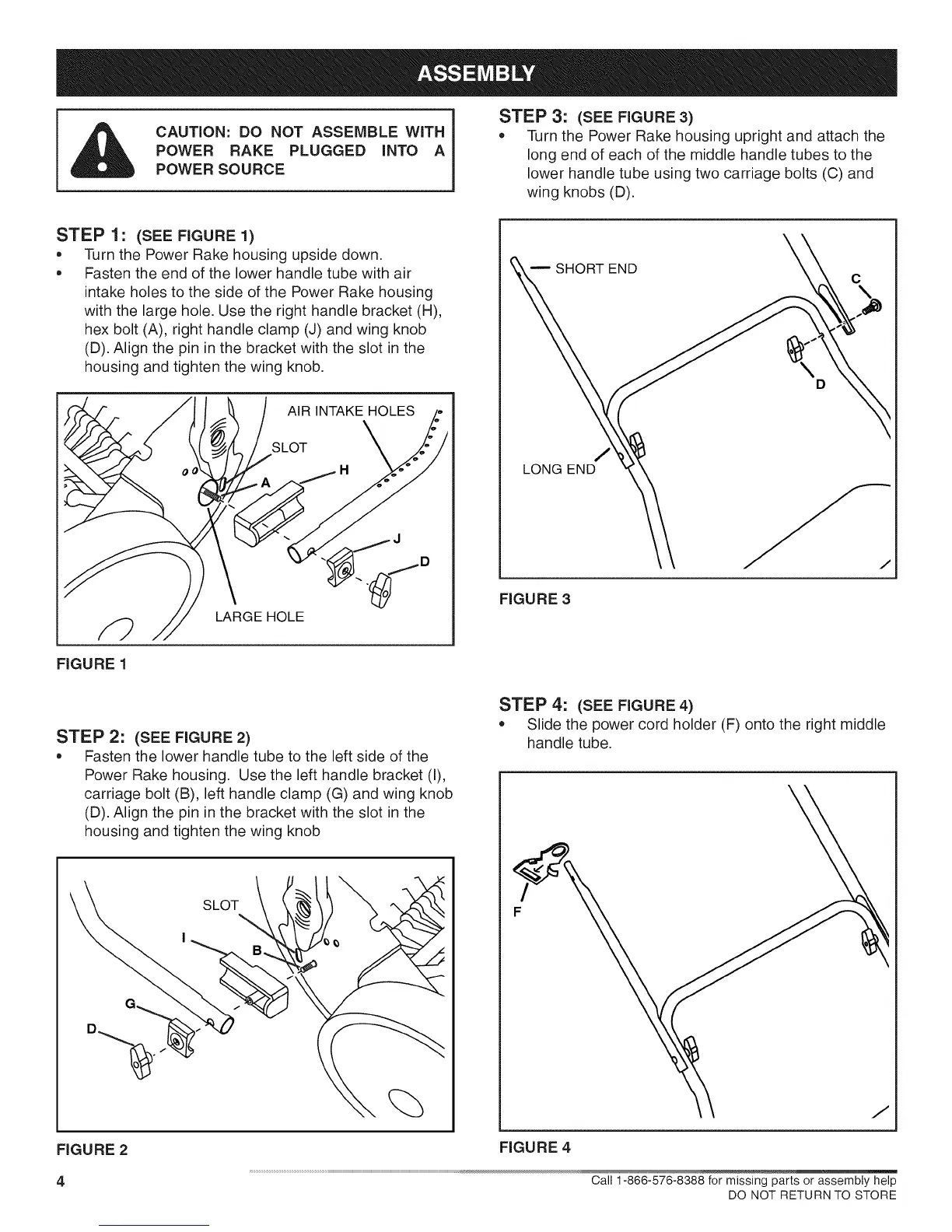 ASSEMBLY

CAUTION: DO NOT ASSEMBLE WITH POWER RAKE PLUGGED INTO A POWER SOURCE

STEP 1: (SEE FIGURE 1)
• Turn the Power Rake housing upside down.
• Fasten the end of the lower handle tube with air intake holes to the side of the Power Rake housing with the large hole. Use the right handle bracket (H), hex bolt (A), right handle clamp (J) and wing knob (D). Align the pin in the bracket with the slot in the housing and tighten the wing knob.

AIR INTAKE HOLES
SLOT
A
H
J
D
LARGE HOLE

FIGURE 1

STEP 2: (SEE FIGURE 2)
• Fasten the lower handle tube to the left side of the Power Rake housing. Use the left handle bracket (I), carriage bolt (B), left handle clamp (G) and wing knob (D). Align the pin in the bracket with the slot in the housing and tighten the wing knob

SLOT
I
B
G
D

FIGURE 2

STEP 3: (SEE FIGURE 3)
• Turn the Power Rake housing upright and attach the long end of each of the middle handle tubes to the lower handle tube using two carriage bolts (C) and wing knobs (D).

SHORT END
C
D
LONG END

FIGURE 3

STEP 4: (SEE FIGURE 4)
• Slide the power cord holder (F) onto the right middle handle tube.

F

FIGURE 4

4

Call 1-866-576-8388 for missing parts or assembly help
DO NOT RETURN TO STORE